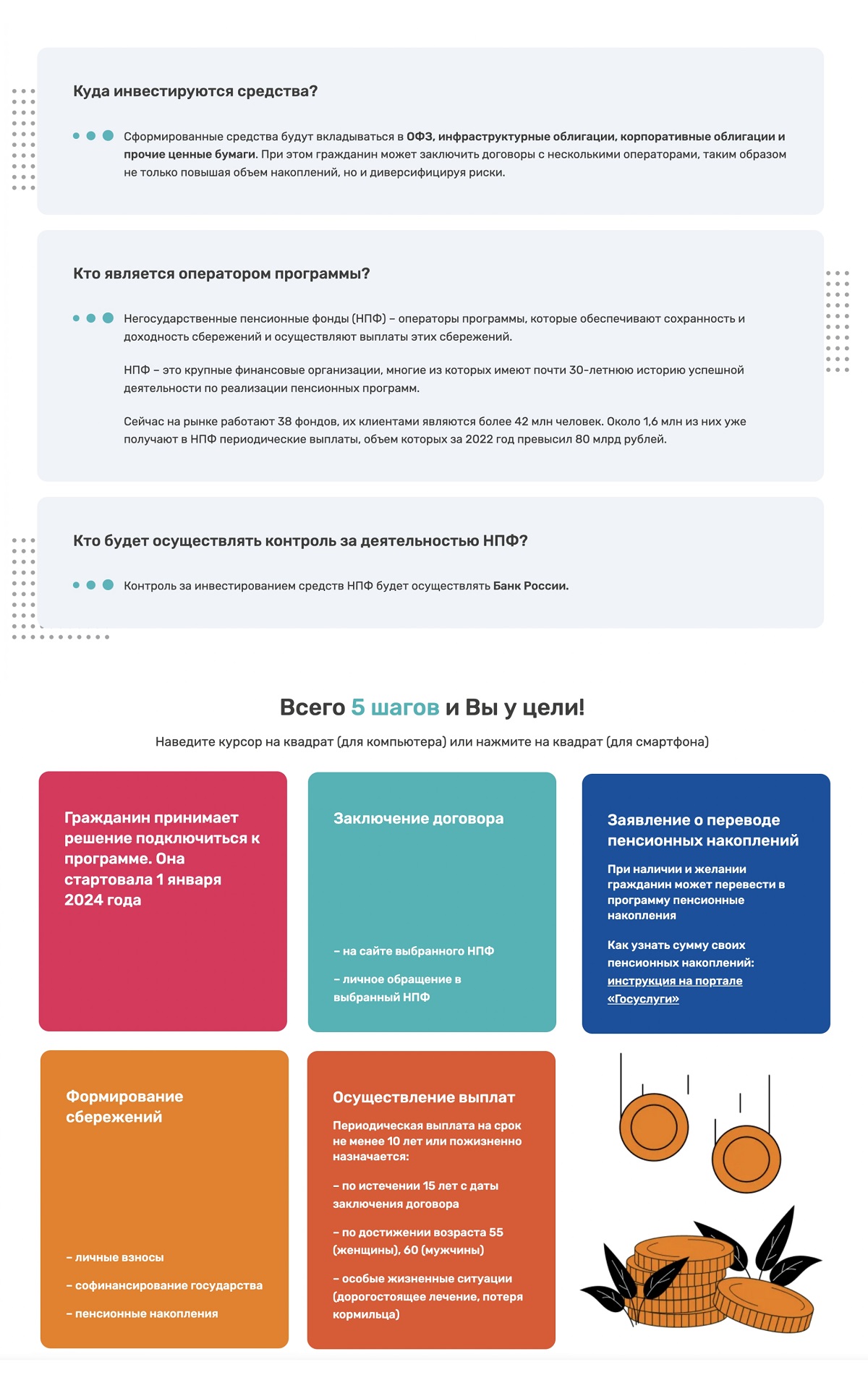 Куда инвестируются средства?

Сформированные средства будут вкладываться в ОФЗ, инфраструктурные облигации, корпоративные облигации и прочие ценные бумаги. При этом гражданин может заключить договоры с несколькими операторами, таким образом не только повышая объем накоплений, но и диверсифицируя риски.

Кто является оператором программы?

Негосударственные пенсионные фонды (НПФ) – операторы программы, которые обеспечивают сохранность и доходность сбережений и осуществляют выплаты этих сбережений.

НПФ – это крупные финансовые организации, многие из которых имеют почти 30-летнюю историю успешной деятельности по реализации пенсионных программ.

Сейчас на рынке работают 38 фондов, их клиентами являются более 42 млн человек. Около 1,6 млн из них уже получают в НПФ периодические выплаты, объем которых за 2022 год превысил 80 млрд рублей.

Кто будет осуществлять контроль за деятельностью НПФ?

Контроль за инвестированием средств НПФ будет осуществлять Банк России.

Всего 5 шагов и Вы у цели!

Наведите курсор на квадрат (для компьютера) или нажмите на квадрат (для смартфона)

Гражданин принимает решение подключиться к программе. Она стартовала 1 января 2024 года

Заключение договора

– на сайте выбранного НПФ

– личное обращение в выбранный НПФ

Заявление о переводе пенсионных накоплений

При наличии и желании гражданин может перевести в программу пенсионные накопления

Как узнать сумму своих пенсионных накоплений: инструкция на портале «Госуслуги»

Формирование сбережений

– личные взносы

– софинансирование государства

– пенсионные накопления

Осуществление выплат

Периодическая выплата на срок не менее 10 лет или пожизненно назначается:

– по истечении 15 лет с даты заключения договора

– по достижении возраста 55 (женщины), 60 (мужчины)

– особые жизненные ситуации (дорогостоящее лечение, потеря кормильца)